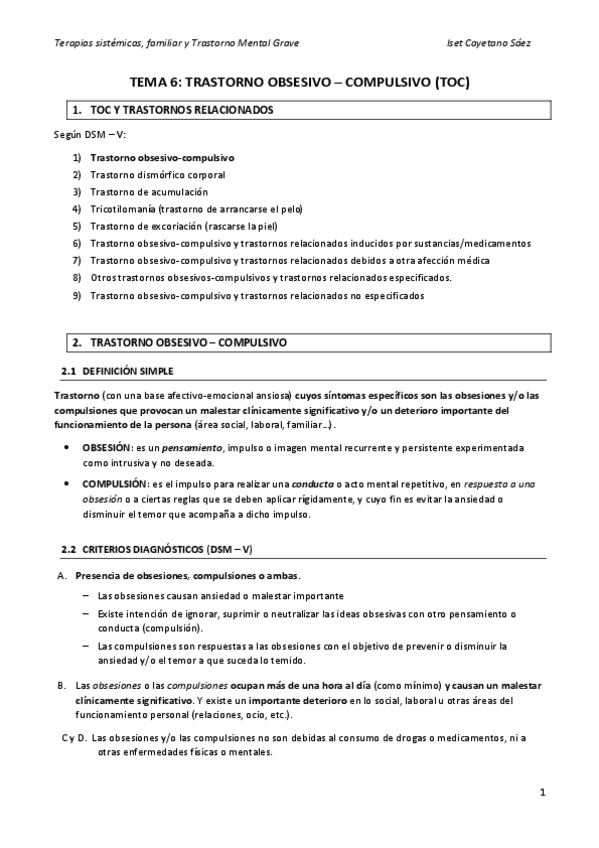 Terapias sistémicas, familiar y Trastorno Mental Grave

Iset Cayetano Sáez

TEMA 6: TRASTORNO OBSESIVO – COMPULSIVO (TOC)

1. TOC Y TRASTORNOS RELACIONADOS

Según DSM – V:

1) Trastorno obsesivo-compulsivo
2) Trastorno dismórfico corporal
3) Trastorno de acumulación
4) Tricotilomanía (trastorno de arrancarse el pelo)
5) Trastorno de excoriación (rascarse la piel)
6) Trastorno obsesivo-compulsivo y trastornos relacionados inducidos por sustancias/medicamentos
7) Trastorno obsesivo-compulsivo y trastornos relacionados debidos a otra afección médica
8) Otros trastornos obsesivos-compulsivos y trastornos relacionados especificados.
9) Trastorno obsesivo-compulsivo y trastornos relacionados no especificados

2. TRASTORNO OBSESIVO – COMPULSIVO

2.1 DEFINICIÓN SIMPLE

Trastorno (con una base afectivo-emocional ansiosa) cuyos síntomas específicos son las obsesiones y/o las compulsiones que provocan un malestar clínicamente significativo y/o un deterioro importante del funcionamiento de la persona (área social, laboral, familiar…).

• OBSESIÓN: es un pensamiento, impulso o imagen mental recurrente y persistente experimentada como intrusiva y no deseada.
• COMPULSIÓN: es el impulso para realizar una conducta o acto mental repetitivo, en respuesta a una obsesión o a ciertas reglas que se deben aplicar rígidamente, y cuyo fin es evitar la ansiedad o disminuir el temor que acompaña a dicho impulso.

2.2 CRITERIOS DIAGNÓSTICOS (DSM – V)

A. Presencia de obsesiones, compulsiones o ambas.
– Las obsesiones causan ansiedad o malestar importante
– Existe intención de ignorar, suprimir o neutralizar las ideas obsesivas con otro pensamiento o conducta (compulsión).
– Las compulsiones son respuestas a las obsesiones con el objetivo de prevenir o disminuir la ansiedad y/o el temor a que suceda lo temido.

B. Las obsesiones o las compulsiones ocupan más de una hora al día (como mínimo) y causan un malestar clínicamente significativo. Y existe un importante deterioro en lo social, laboral u otras áreas del funcionamiento personal (relaciones, ocio, etc.).

C y D. Las obsesiones y/o las compulsiones no son debidas al consumo de drogas o medicamentos, ni a otras enfermedades físicas o mentales.

1